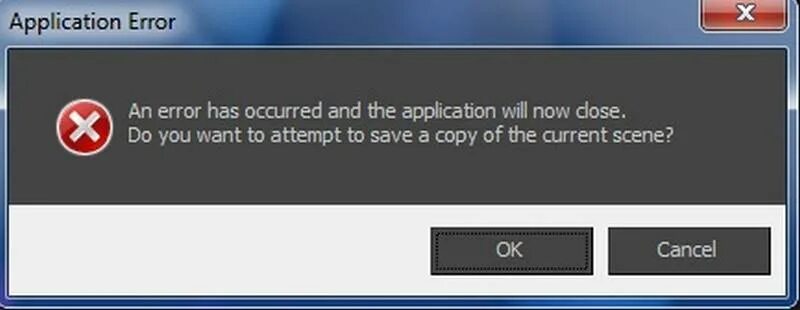 Application Error

An error has occurred and the application will now close.
Do you want to attempt to save a copy of the current scene?

OK

Cancel